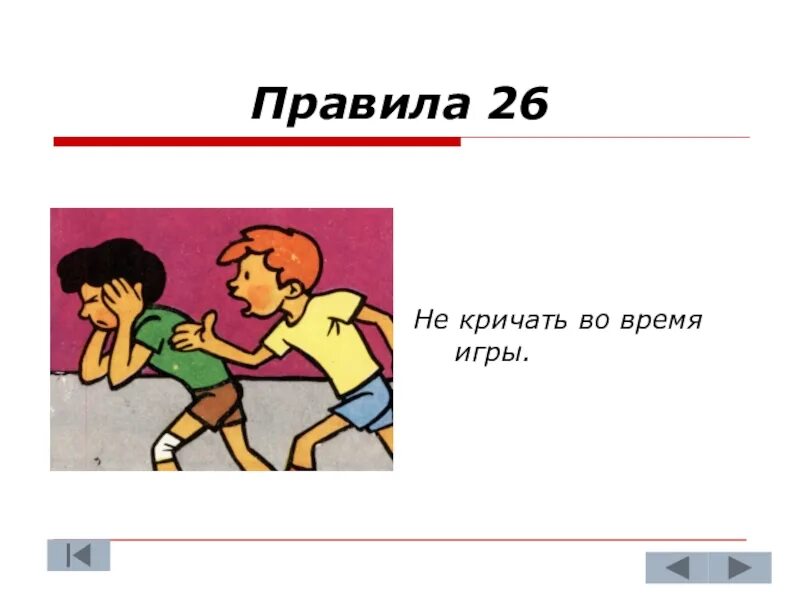 Правила 26

Не кричать во время игры.